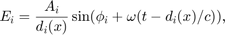 $E_i = \frac{A_i}{d_i(x)} \sin(\phi_i + \omega(t - d_i(x)/c)),$